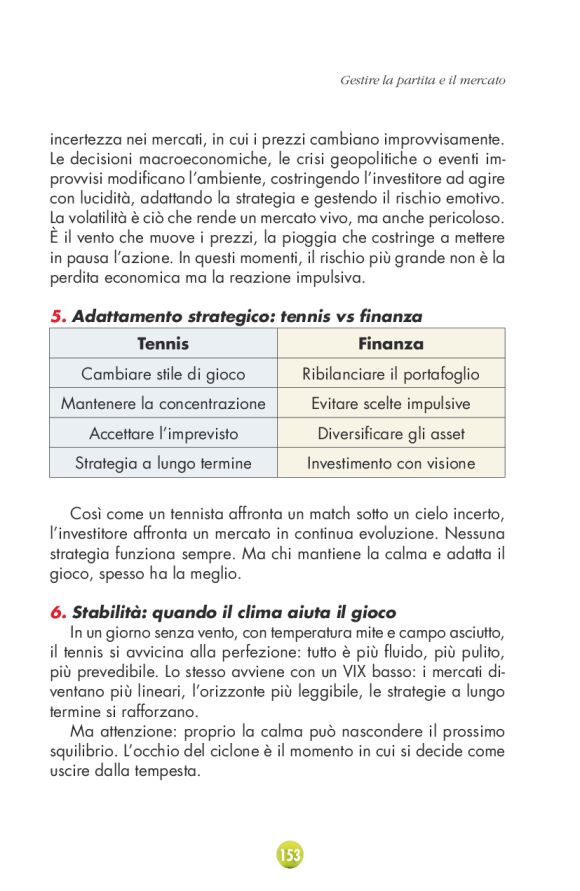 Gestire la partita e il mercato

incertezza nei mercati, in cui i prezzi cambiano improvvisamente. Le decisioni macroeconomiche, le crisi geopolitiche o eventi improvvisi modificano l'ambiente, costringendo l'investitore ad agire con lucidità, adattando la strategia e gestendo il rischio emotivo. La volatilità è ciò che rende un mercato vivo, ma anche pericoloso. È il vento che muove i prezzi, la pioggia che costringe a mettere in pausa l'azione. In questi momenti, il rischio più grande non è la perdita economica ma la reazione impulsiva.

5. Adattamento strategico: tennis vs finanza

| Tennis | Finanza |
|---|---|
| Cambiare stile di gioco | Ribilanciare il portafoglio |
| Mantenere la concentrazione | Evitare scelte impulsive |
| Accettare l'imprevisto | Diversificare gli asset |
| Strategia a lungo termine | Investimento con visione |

Così come un tennista affronta un match sotto un cielo incerto, l'investitore affronta un mercato in continua evoluzione. Nessuna strategia funziona sempre. Ma chi mantiene la calma e adatta il gioco, spesso ha la meglio.

6. Stabilità: quando il clima aiuta il gioco

In un giorno senza vento, con temperatura mite e campo asciutto, il tennis si avvicina alla perfezione: tutto è più fluido, più pulito, più prevedibile. Lo stesso avviene con un VIX basso: i mercati diventano più lineari, l'orizzonte più leggibile, le strategie a lungo termine si rafforzano.

Ma attenzione: proprio la calma può nascondere il prossimo squilibrio. L'occhio del ciclone è il momento in cui si decide come uscire dalla tempesta.

153